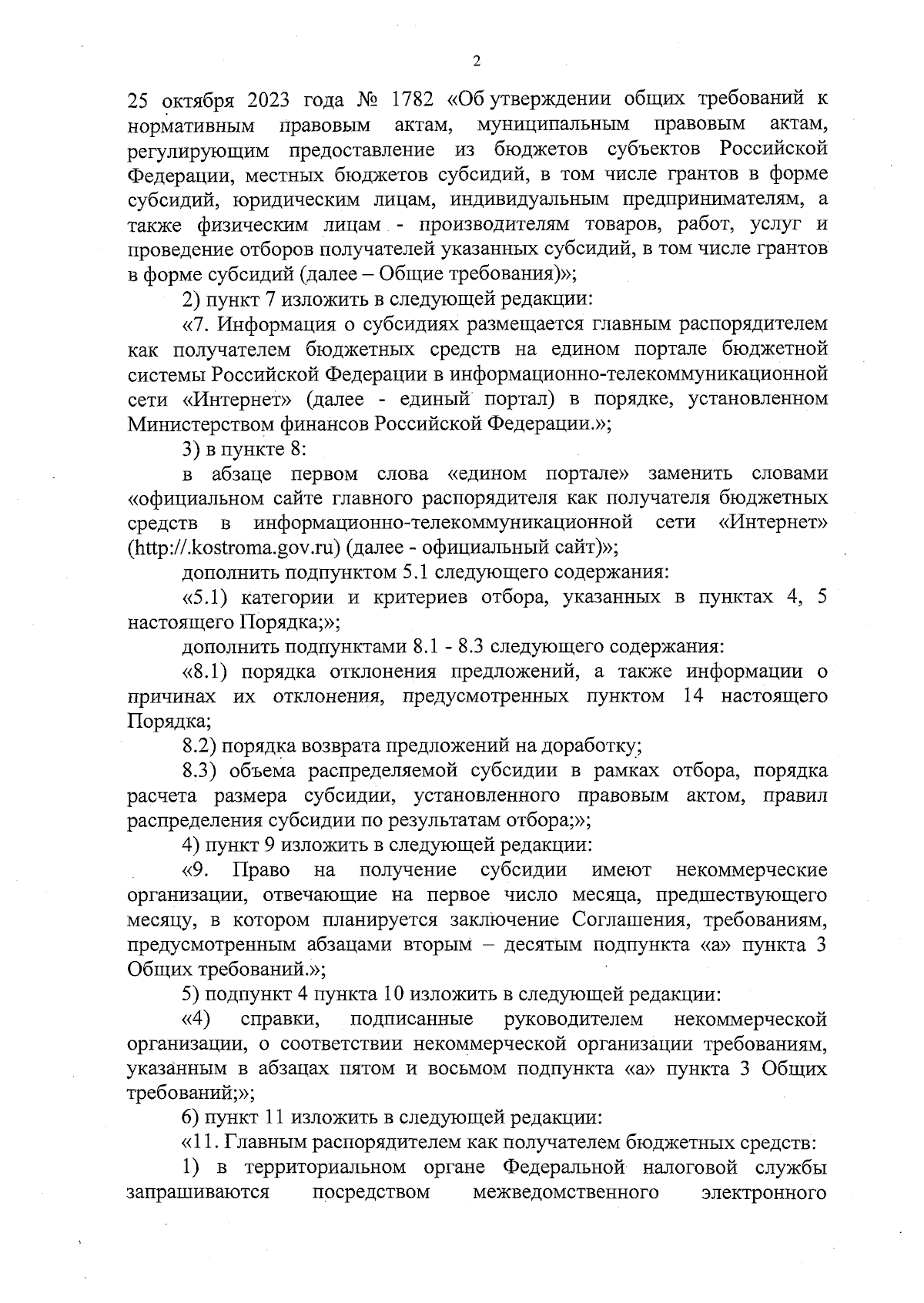 2

25 октября 2023 года № 1782 «Об утверждении общих требований к нормативным правовым актам, муниципальным правовым актам, регулирующим предоставление из бюджетов субъектов Российской Федерации, местных бюджетов субсидий, в том числе грантов в форме субсидий, юридическим лицам, индивидуальным предпринимателям, а также физическим лицам - производителям товаров, работ, услуг и проведение отборов получателей указанных субсидий, в том числе грантов в форме субсидий (далее – Общие требования)»;

2) пункт 7 изложить в следующей редакции:

«7. Информация о субсидиях размещается главным распорядителем как получателем бюджетных средств на едином портале бюджетной системы Российской Федерации в информационно-телекоммуникационной сети «Интернет» (далее - единый портал) в порядке, установленном Министерством финансов Российской Федерации.»;

3) в пункте 8:

в абзаце первом слова «едином портале» заменить словами «официальном сайте главного распорядителя как получателя бюджетных средств в информационно-телекоммуникационной сети «Интернет» (http://.kostroma.gov.ru) (далее - официальный сайт)»;

дополнить подпунктом 5.1 следующего содержания:

«5.1) категории и критериев отбора, указанных в пунктах 4, 5 настоящего Порядка;»;

дополнить подпунктами 8.1 - 8.3 следующего содержания:

«8.1) порядка отклонения предложений, а также информации о причинах их отклонения, предусмотренных пунктом 14 настоящего Порядка;

8.2) порядка возврата предложений на доработку;

8.3) объема распределяемой субсидии в рамках отбора, порядка расчета размера субсидии, установленного правовым актом, правил распределения субсидии по результатам отбора;»;

4) пункт 9 изложить в следующей редакции:

«9. Право на получение субсидии имеют некоммерческие организации, отвечающие на первое число месяца, предшествующего месяцу, в котором планируется заключение Соглашения, требованиям, предусмотренным абзацами вторым – десятым подпункта «а» пункта 3 Общих требований.»;

5) подпункт 4 пункта 10 изложить в следующей редакции:

«4) справки, подписанные руководителем некоммерческой организации, о соответствии некоммерческой организации требованиям, указанным в абзацах пятом и восьмом подпункта «а» пункта 3 Общих требований;»;

6) пункт 11 изложить в следующей редакции:

«11. Главным распорядителем как получателем бюджетных средств:

1) в территориальном органе Федеральной налоговой службы запрашиваются посредством межведомственного электронного